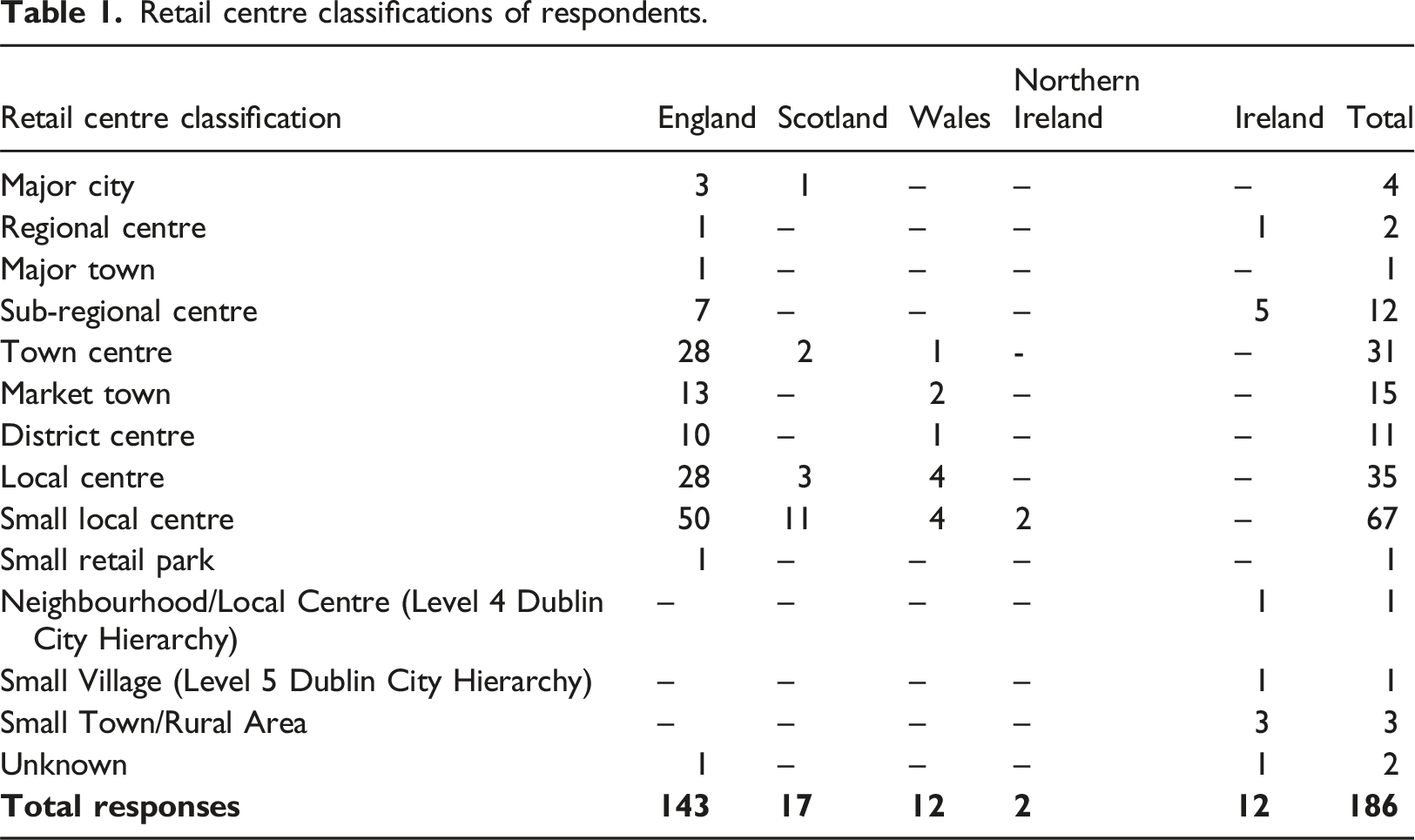 Table 1. Retail centre classifications of respondents.

| Retail centre classification | England | Scotland | Wales | Northern Ireland | Ireland | Total |
|---|---|---|---|---|---|---|
| Major city | 3 | 1 | – | – | – | 4 |
| Regional centre | 1 | – | – | – | 1 | 2 |
| Major town | 1 | – | – | – | – | 1 |
| Sub-regional centre | 7 | – | – | – | 5 | 12 |
| Town centre | 28 | 2 | 1 | - | – | 31 |
| Market town | 13 | – | 2 | – | – | 15 |
| District centre | 10 | – | 1 | – | – | 11 |
| Local centre | 28 | 3 | 4 | – | – | 35 |
| Small local centre | 50 | 11 | 4 | 2 | – | 67 |
| Small retail park | 1 | – | – | – | – | 1 |
| Neighbourhood/Local Centre (Level 4 Dublin City Hierarchy) | – | – | – | – | 1 | 1 |
| Small Village (Level 5 Dublin City Hierarchy) | – | – | – | – | 1 | 1 |
| Small Town/Rural Area | – | – | – | – | 3 | 3 |
| Unknown | 1 | – | – | – | 1 | 2 |
| Total responses | 143 | 17 | 12 | 2 | 12 | 186 |